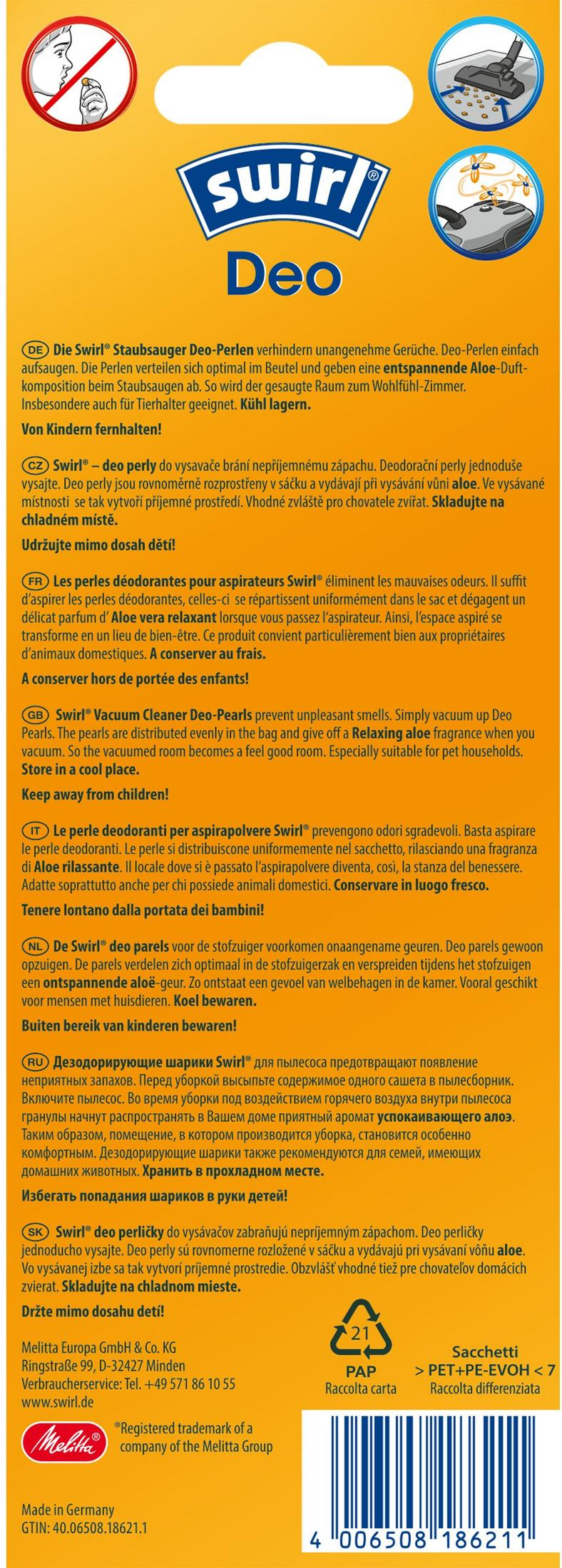 swirl®
Deo

DE Die Swirl® Staubsauger Deo-Perlen verhindern unangenehme Gerüche. Deo-Perlen einfach aufsaugen. Die Perlen verteilen sich optimal im Beutel und geben eine entspannende Aloe-Duftkomposition beim Staubsaugen ab. So wird der gesaugte Raum zum Wohlfühl-Zimmer. Insbesondere auch für Tierhalter geeignet. Kühl lagern.

Von Kindern fernhalten!

CZ Swirl® – deo perly do vysavače brání nepříjemnému zápachu. Deodorační perly jednoduše vysajte. Deo perly jsou rovnoměrně rozprostřeny v sáčku a vydávají při vysávání vůni aloe. Ve vysávané místnosti se tak vytvoří příjemné prostředí. Vhodné zvláště pro chovatele zvířat. Skladujte na chladném místě.

Udržujte mimo dosah dětí!

FR Les perles déodorantes pour aspirateurs Swirl® éliminent les mauvaises odeurs. Il suffit d'aspirer les perles déodorantes, celles-ci se répartissent uniformément dans le sac et dégagent un délicat parfum d' Aloe vera relaxant lorsque vous passez l'aspirateur. Ainsi, l'espace aspiré se transforme en un lieu de bien-être. Ce produit convient particulièrement bien aux propriétaires d'animaux domestiques. A conserver au frais.

A conserver hors de portée des enfants!

GB Swirl® Vacuum Cleaner Deo-Pearls prevent unpleasant smells. Simply vacuum up Deo Pearls. The pearls are distributed evenly in the bag and give off a Relaxing aloe fragrance when you vacuum. So the vacuumed room becomes a feel good room. Especially suitable for pet households. Store in a cool place.

Keep away from children!

IT Le perle deodoranti per aspirapolvere Swirl® prevengono odori sgradevoli. Basta aspirare le perle deodoranti. Le perle si distribuiscone uniformemente nel sacchetto, rilasciando una fragranza di Aloe rilassante. Il locale dove si è passato l'aspirapolvere diventa, così, la stanza del benessere. Adatte soprattutto anche per chi possiede animali domestici. Conservare in luogo fresco.

Tenere lontano dalla portata dei bambini!

NL De Swirl® deo parels voor de stofzuiger voorkomen onaangename geuren. Deo parels gewoon opzuigen. De parels verdelen zich optimaal in de stofzuigerzak en verspreiden tijdens het stofzuigen een ontspannende aloë-geur. Zo ontstaat een gevoel van welbehagen in de kamer. Vooral geschikt voor mensen met huisdieren. Koel bewaren.

Buiten bereik van kinderen bewaren!

RU Дезодорирующие шарики Swirl® для пылесоса предотвращают появление неприятных запахов. Перед уборкой высыпьте содержимое одного сашета в пылесборник. Включите пылесос. Во время уборки под воздействием горячего воздуха внутри пылесоса гранулы начнут распространять в Вашем доме приятный аромат успокаивающего алоэ. Таким образом, помещение, в котором производится уборка, становится особенно комфортным. Дезодорирующие шарики также рекомендуются для семей, имеющих домашних животных. Хранить в прохладном месте.

Избегать попадания шариков в руки детей!

SK Swirl® deo perličky do vysávačov zabraňujú nepríjemným zápachom. Deo perličky jednoducho vysajte. Deo perly sú rovnomerne rozložené v sáčku a vydávajú pri vysávaní vôňu aloe. Vo vysávanej izbe sa tak vytvorí príjemné prostredie. Obzvlášť vhodné tiež pre chovateľov domácich zvierat. Skladujte na chladnom mieste.

Držte mimo dosahu detí!

Melitta Europa GmbH & Co. KG
Ringstraße 99, D-32427 Minden
Verbraucherservice: Tel. +49 571 86 10 55
www.swirl.de

21
PAP
Raccolta carta

Sacchetti
> PET+PE-EVOH < 7
Raccolta differenziata

Melitta®
®Registered trademark of a company of the Melitta Group

Made in Germany
GTIN: 40.06508.18621.1

4 006508 186211